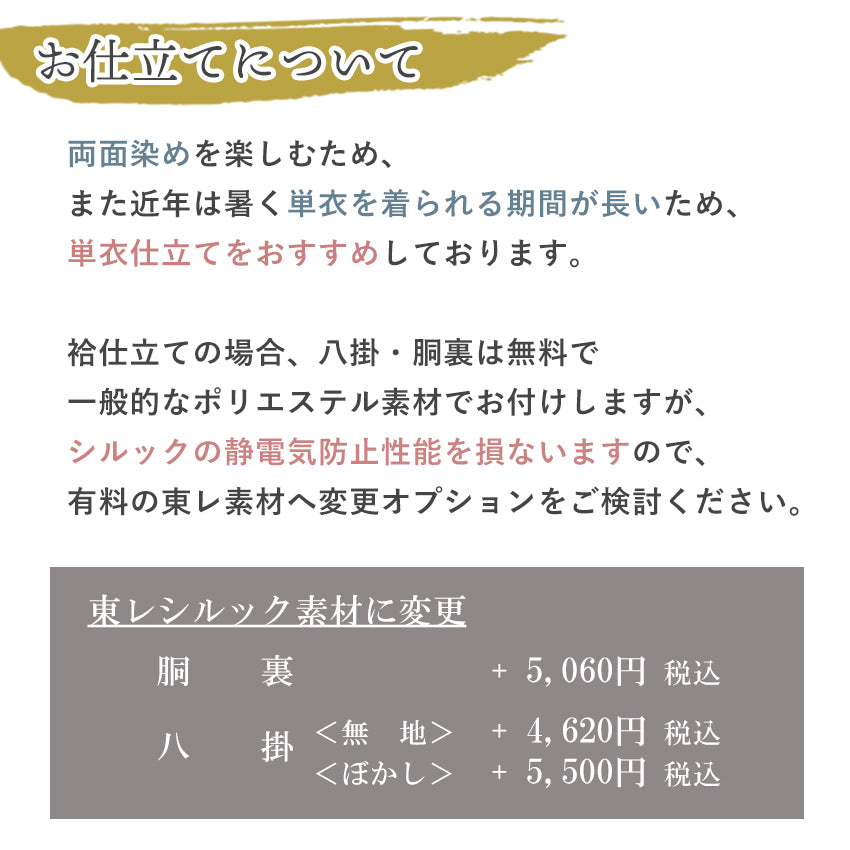 お仕立てについて

両面染めを楽しむため、
また近年は暑く単衣を着られる期間が長いため、
単衣仕立てをおすすめしております。

袷仕立ての場合、八掛・胴裏は無料で
一般的なポリエステル素材でお付けしますが、
シルックの静電気防止性能を損ないますので、
有料の東レ素材へ変更オプションをご検討ください。

東レシルック素材に変更

胴 裏 + 5,060円 税込

八 掛 ＜無 地＞ + 4,620円 税込
＜ぼかし＞ + 5,500円 税込